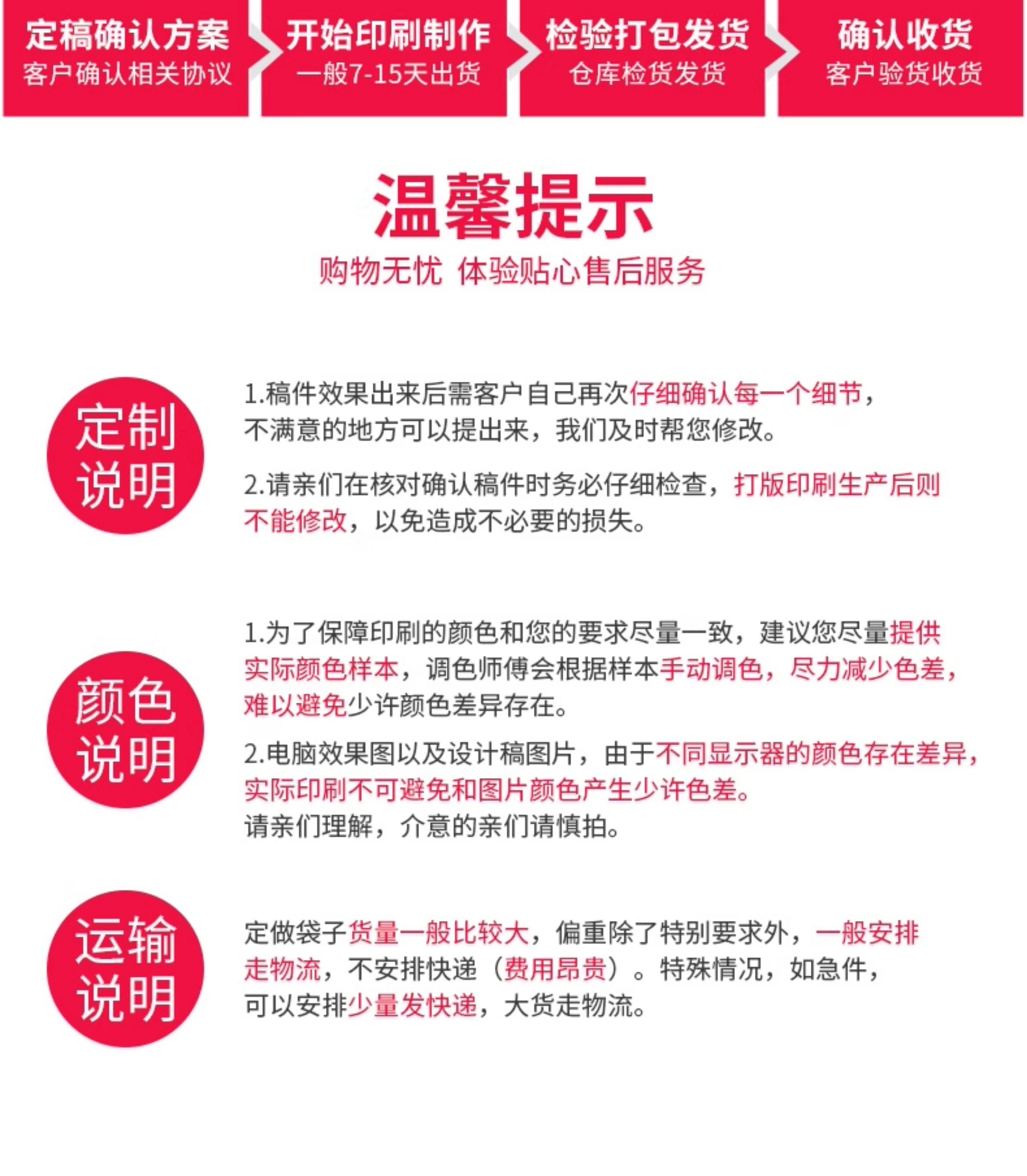 定稿确认方案
客户确认相关协议

开始印刷制作
一般7-15天出货

检验打包发货
仓库检货发货

确认收货
客户验货收货

温馨提示
购物无忧 体验贴心售后服务

定制说明

1.稿件效果出来后需客户自己再次仔细确认每一个细节，不满意的地方可以提出来，我们及时帮您修改。

2.请亲们在核对确认稿件时务必仔细检查，打版印刷生产后则不能修改，以免造成不必要的损失。

颜色说明

1.为了保障印刷的颜色和您的要求尽量一致，建议您尽量提供实际颜色样本，调色师傅会根据样本手动调色，尽力减少色差，难以避免少许颜色差异存在。

2.电脑效果图以及设计稿图片，由于不同显示器的颜色存在差异，实际印刷不可避免和图片颜色产生少许色差。
请亲们理解，介意的亲们请慎拍。

运输说明

定做袋子货量一般比较大，偏重除了特别要求外，一般安排走物流，不安排快递（费用昂贵）。特殊情况，如急件，可以安排少量发快递，大货走物流。